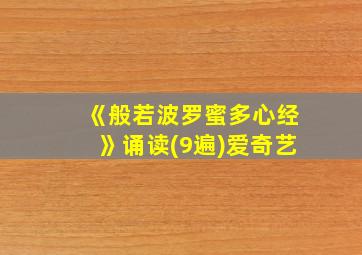 《般若波罗蜜多心经》诵读(9遍)爱奇艺